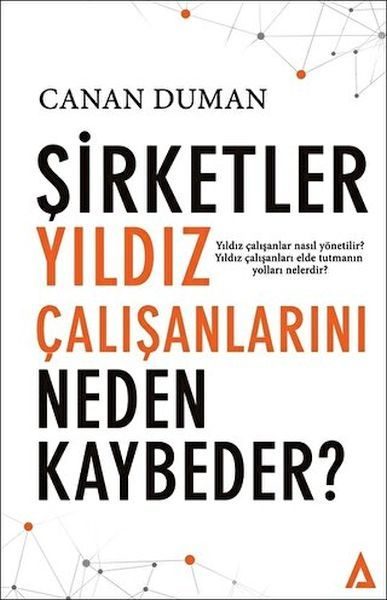 CANAN DUMAN

ŞİRKETLER YILDIZ ÇALIŞANLARINI NEDEN KAYBEDER?

Yıldız çalışanlar nasıl yönetilir? Yıldız çalışanları elde tutmanın yolları nelerdir?